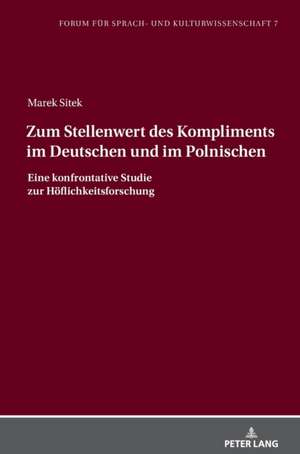 FORUM FÜR SPRACH- UND KULTURWISSENSCHAFT 7

Marek Sitek

Zum Stellenwert des Kompliments im Deutschen und im Polnischen

Eine konfrontative Studie zur Höflichkeitsforschung

PETER LANG